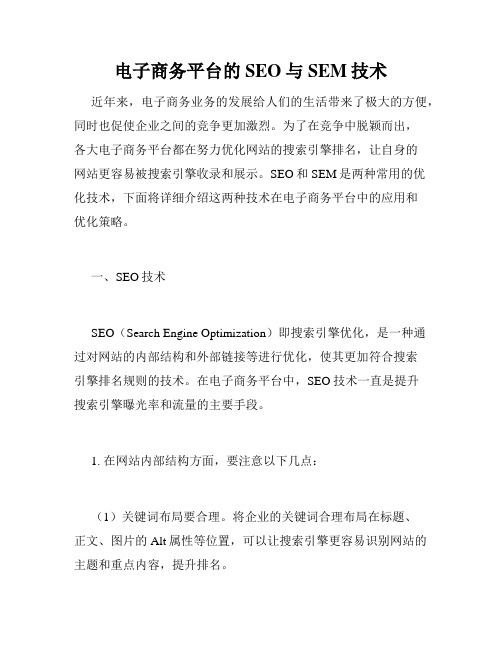 电子商务平台的 SEO 与 SEM 技术

近年来，电子商务业务的发展给人们的生活带来了极大的方便，同时也促使企业之间的竞争更加激烈。为了在竞争中脱颖而出，各大电子商务平台都在努力优化网站的搜索引擎排名，让自身的网站更容易被搜索引擎收录和展示。SEO 和 SEM 是两种常用的优化技术，下面将详细介绍这两种技术在电子商务平台中的应用和优化策略。

一、SEO 技术

SEO（Search Engine Optimization）即搜索引擎优化，是一种通过对网站的内部结构和外部链接等进行优化，使其更加符合搜索引擎排名规则的技术。在电子商务平台中，SEO 技术一直是提升搜索引擎曝光率和流量的主要手段。

1. 在网站内部结构方面，要注意以下几点：

（1）关键词布局要合理。将企业的关键词合理布局在标题、正文、图片的 Alt 属性等位置，可以让搜索引擎更容易识别网站的主题和重点内容，提升排名。